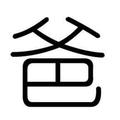 爸